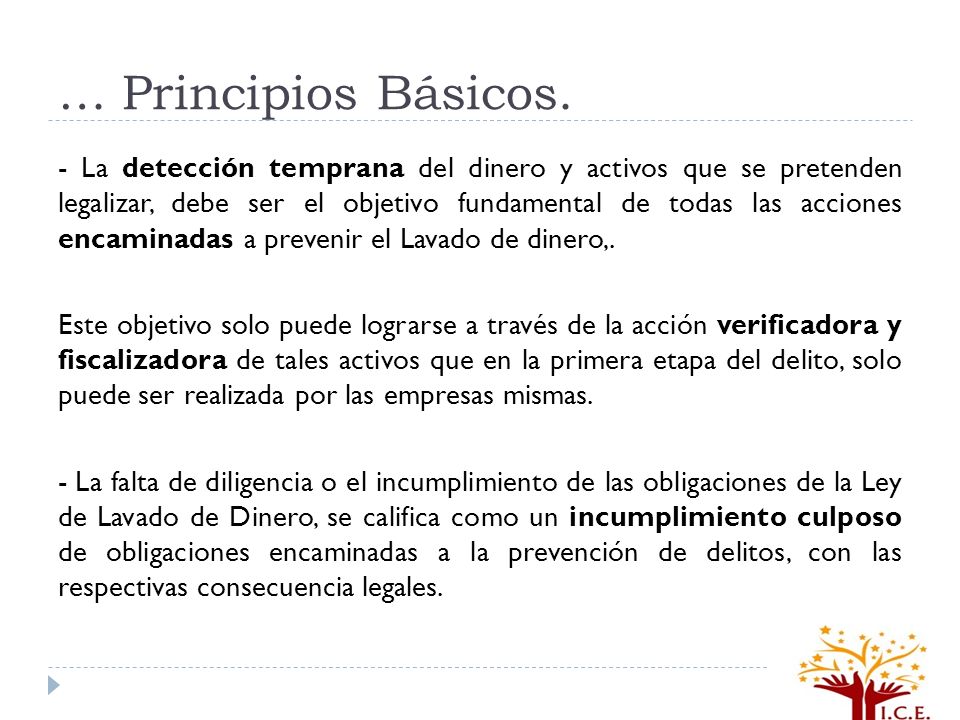 … Principios Básicos.

- La detección temprana del dinero y activos que se pretenden legalizar, debe ser el objetivo fundamental de todas las acciones encaminadas a prevenir el Lavado de dinero,.

Este objetivo solo puede lograrse a través de la acción verificadora y fiscalizadora de tales activos que en la primera etapa del delito, solo puede ser realizada por las empresas mismas.

- La falta de diligencia o el incumplimiento de las obligaciones de la Ley de Lavado de Dinero, se califica como un incumplimiento culposo de obligaciones encaminadas a la prevención de delitos, con las respectivas consecuencia legales.

I.C.E.